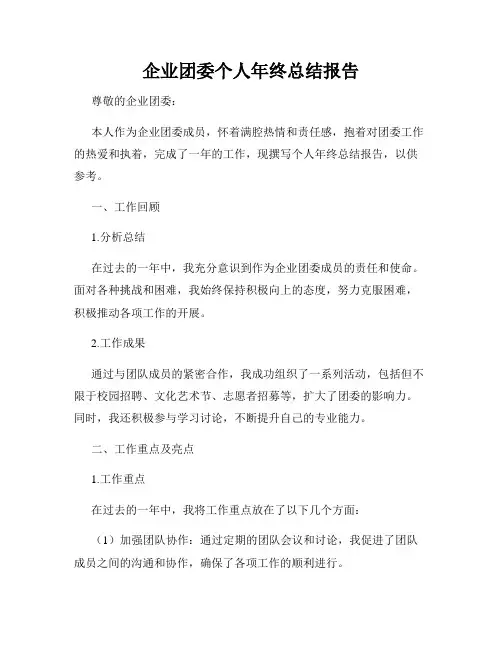 企业团委个人年终总结报告

尊敬的企业团委：

本人作为企业团委成员，怀着满腔热情和责任感，抱着对团委工作的热爱和执着，完成了一年的工作，现撰写个人年终总结报告，以供参考。

一、工作回顾

1.分析总结

在过去的一年中，我充分意识到作为企业团委成员的责任和使命。面对各种挑战和困难，我始终保持积极向上的态度，努力克服困难，积极推动各项工作的开展。

2.工作成果

通过与团队成员的紧密合作，我成功组织了一系列活动，包括但不限于校园招聘、文化艺术节、志愿者招募等，扩大了团委的影响力。同时，我还积极参与学习讨论，不断提升自己的专业能力。

二、工作重点及亮点

1.工作重点

在过去的一年中，我将工作重点放在了以下几个方面：

（1）加强团队协作：通过定期的团队会议和讨论，我促进了团队成员之间的沟通和协作，确保了各项工作的顺利进行。